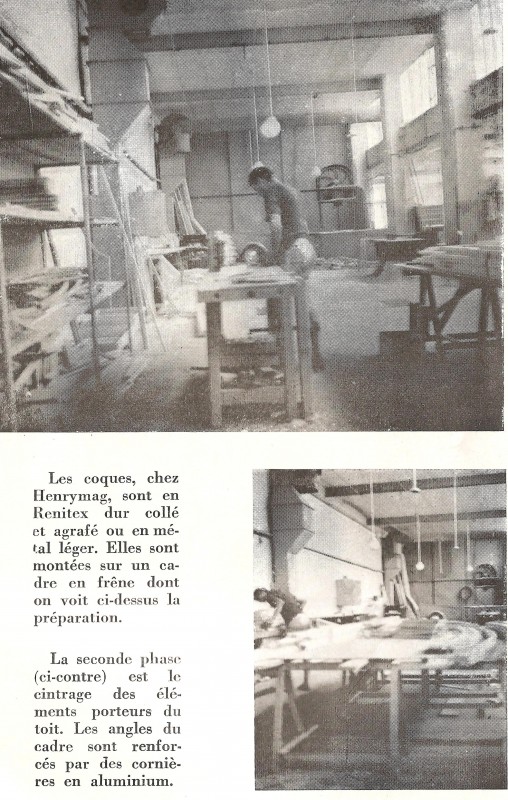 Les coques, chez Henrymag, sont en Renitex dur collé et agrafé ou en métal léger. Elles sont montées sur un cadre en frêne dont on voit ci-dessus la préparation.

La seconde phase (ci-contre) est le cintrage des éléments porteurs du toit. Les angles du cadre sont renforcés par des cornières en aluminium.